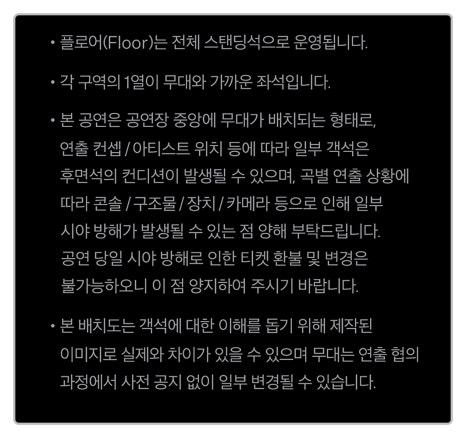 • 플로어(Floor)는 전체 스탠딩석으로 운영됩니다.

• 각 구역의 1열이 무대와 가까운 좌석입니다.

• 본 공연은 공연장 중앙에 무대가 배치되는 형태로, 연출 컨셉 / 아티스트 위치 등에 따라 일부 객석은 후면석의 컨디션이 발생될 수 있으며, 곡별 연출 상황에 따라 콘솔 / 구조물 / 장치 / 카메라 등으로 인해 일부 시야 방해가 발생될 수 있는 점 양해 부탁드립니다. 공연 당일 시야 방해로 인한 티켓 환불 및 변경은 불가능하오니 이 점 양지하여 주시기 바랍니다.

• 본 배치도는 객석에 대한 이해를 돕기 위해 제작된 이미지로 실제와 차이가 있을 수 있으며 무대는 연출 협의 과정에서 사전 공지 없이 일부 변경될 수 있습니다.